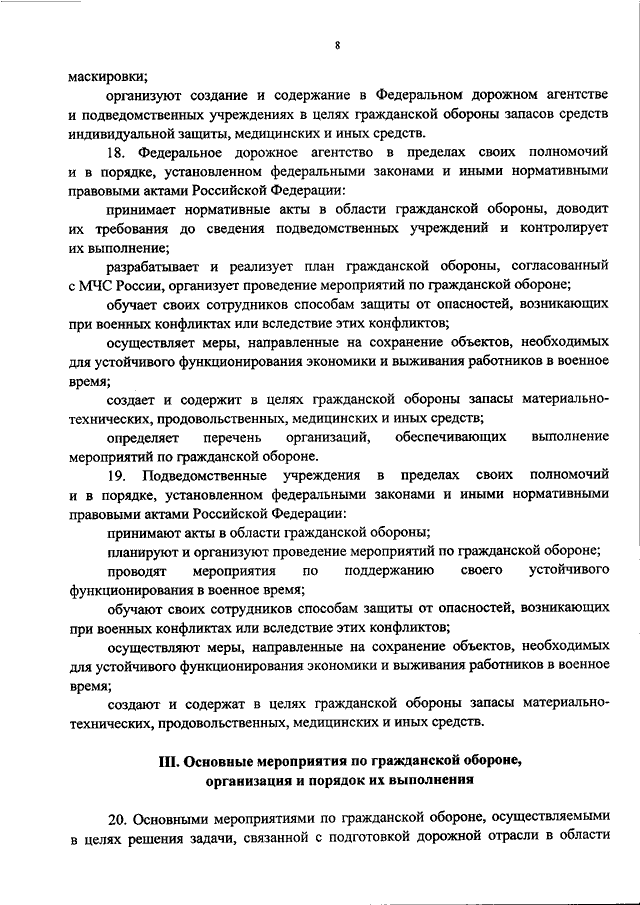 8

маскировки;

организуют создание и содержание в Федеральном дорожном агентстве и подведомственных учреждениях в целях гражданской обороны запасов средств индивидуальной защиты, медицинских и иных средств.

18. Федеральное дорожное агентство в пределах своих полномочий и в порядке, установленном федеральными законами и иными нормативными правовыми актами Российской Федерации:

принимает нормативные акты в области гражданской обороны, доводит их требования до сведения подведомственных учреждений и контролирует их выполнение;

разрабатывает и реализует план гражданской обороны, согласованный с МЧС России, организует проведение мероприятий по гражданской обороне;

обучает своих сотрудников способам защиты от опасностей, возникающих при военных конфликтах или вследствие этих конфликтов;

осуществляет меры, направленные на сохранение объектов, необходимых для устойчивого функционирования экономики и выживания работников в военное время;

создает и содержит в целях гражданской обороны запасы материально-технических, продовольственных, медицинских и иных средств;

определяет перечень организаций, обеспечивающих выполнение мероприятий по гражданской обороне.

19. Подведомственные учреждения в пределах своих полномочий и в порядке, установленном федеральными законами и иными нормативными правовыми актами Российской Федерации:

принимают акты в области гражданской обороны;

планируют и организуют проведение мероприятий по гражданской обороне;

проводят мероприятия по поддержанию своего устойчивого функционирования в военное время;

обучают своих сотрудников способам защиты от опасностей, возникающих при военных конфликтах или вследствие этих конфликтов;

осуществляют меры, направленные на сохранение объектов, необходимых для устойчивого функционирования экономики и выживания работников в военное время;

создают и содержат в целях гражданской обороны запасы материально-технических, продовольственных, медицинских и иных средств.

III. Основные мероприятия по гражданской обороне, организация и порядок их выполнения

20. Основными мероприятиями по гражданской обороне, осуществляемыми в целях решения задачи, связанной с подготовкой дорожной отрасли в области